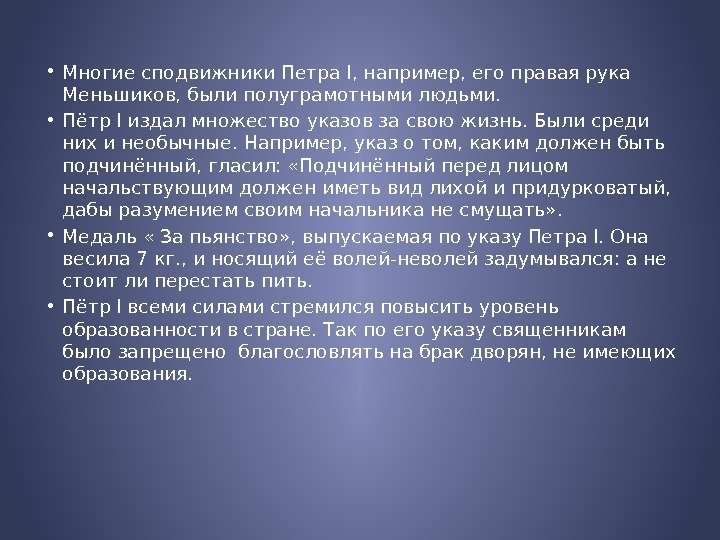 • Многие сподвижники Петра I, например, его правая рука Меньшиков, были полуграмотными людьми.

• Пётр I издал множество указов за свою жизнь. Были среди них и необычные. Например, указ о том, каким должен быть подчинённый, гласил: «Подчинённый перед лицом начальствующим должен иметь вид лихой и придурковатый, дабы разумением своим начальника не смущать».

• Медаль « За пьянство», выпускаемая по указу Петра I. Она весила 7 кг., и носящий её волей-неволей задумывался: а не стоит ли перестать пить.

• Пётр I всеми силами стремился повысить уровень образованности в стране. Так по его указу священникам было запрещено благословлять на брак дворян, не имеющих образования.